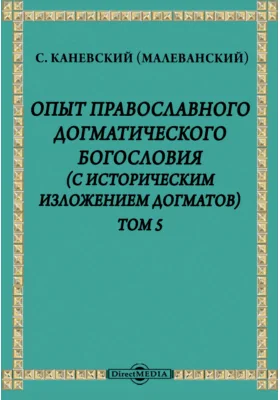 С. КАНЕВСКИЙ (МАЛЕВАНСКИЙ)

ОПЫТ ПРАВОСЛАВНОГО ДОГМАТИЧЕСКОГО БОГОСЛОВИЯ (С ИСТОРИЧЕСКИМ ИЗЛОЖЕНИЕМ ДОГМАТОВ)

ТОМ 5

DirectMEDIA